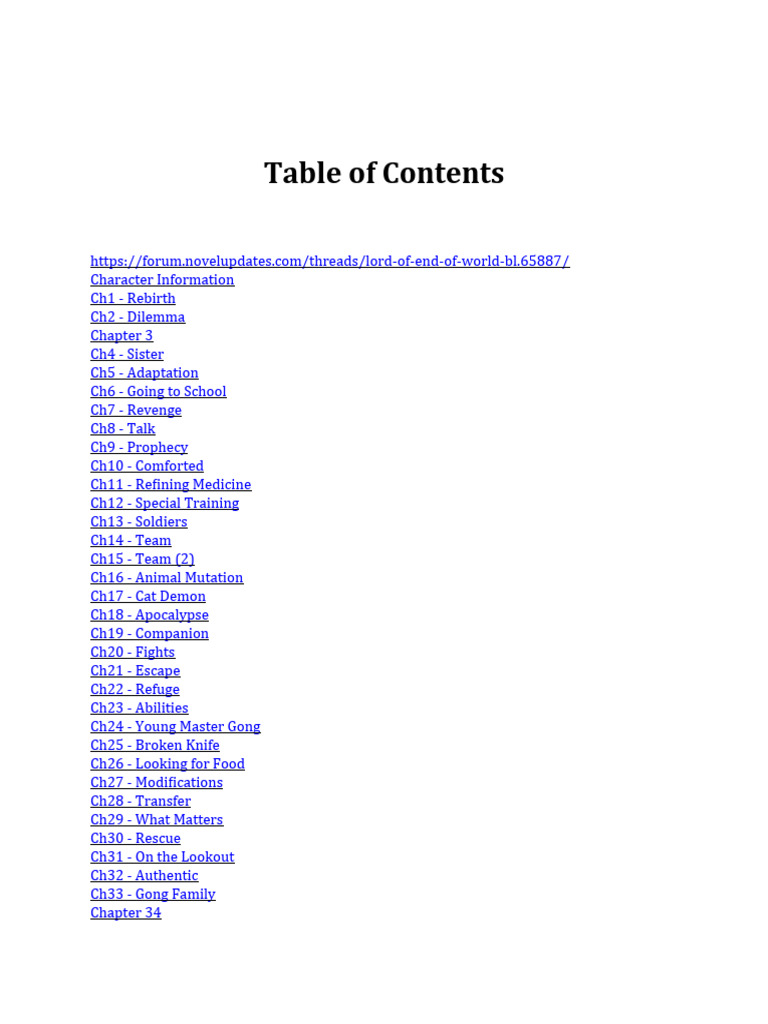 Table of Contents

https://forum.novelupdates.com/threads/lord-of-end-of-world-bl.65887/
Character Information
Ch1 - Rebirth
Ch2 - Dilemma
Chapter 3
Ch4 - Sister
Ch5 - Adaptation
Ch6 - Going to School
Ch7 - Revenge
Ch8 - Talk
Ch9 - Prophecy
Ch10 - Comforted
Ch11 - Refining Medicine
Ch12 - Special Training
Ch13 - Soldiers
Ch14 - Team
Ch15 - Team (2)
Ch16 - Animal Mutation
Ch17 - Cat Demon
Ch18 - Apocalypse
Ch19 - Companion
Ch20 - Fights
Ch21 - Escape
Ch22 - Refuge
Ch23 - Abilities
Ch24 - Young Master Gong
Ch25 - Broken Knife
Ch26 - Looking for Food
Ch27 - Modifications
Ch28 - Transfer
Ch29 - What Matters
Ch30 - Rescue
Ch31 - On the Lookout
Ch32 - Authentic
Ch33 - Gong Family
Chapter 34